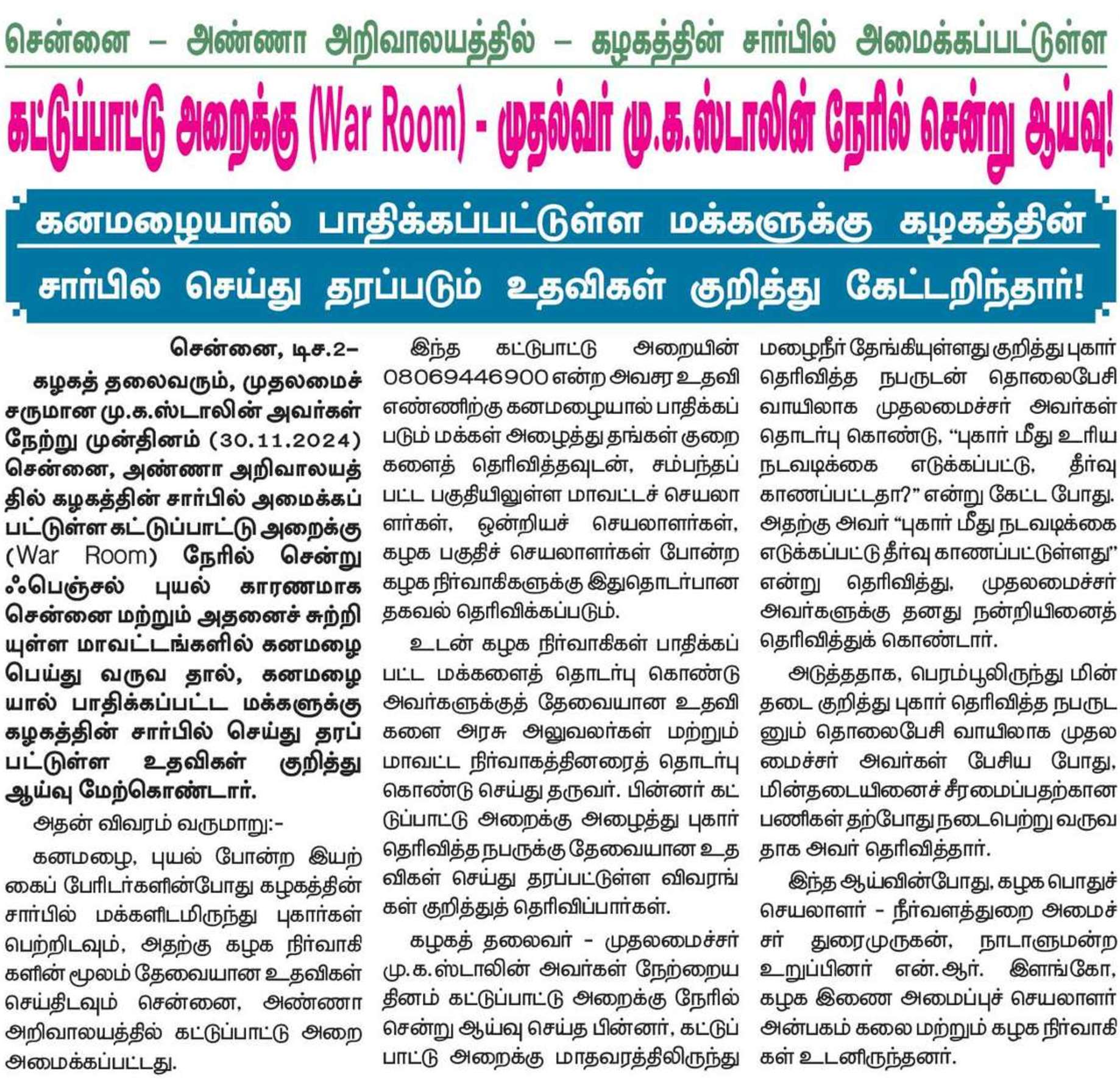 சென்னை – அண்ணா அறிவாலயத்தில் – கழகத்தின் சார்பில் அமைக்கப்பட்டுள்ள

கட்டுப்பாட்டு அறைக்கு (War Room) - முதல்வர் மு.க.ஸ்டாலின் நேரில் சென்று ஆய்வு!

கனமழையால் பாதிக்கப்பட்டுள்ள மக்களுக்கு கழகத்தின்

சார்பில் செய்து தரப்படும் உதவிகள் குறித்து கேட்டறிந்தார்!

சென்னை, டிச.2–

கழகத் தலைவரும், முதலமைச்சருமான மு.க.ஸ்டாலின் அவர்கள் நேற்று முன்தினம் (30.11.2024) சென்னை, அண்ணா அறிவாலயத்தில் கழகத்தின் சார்பில் அமைக்கப்பட்டுள்ள கட்டுப்பாட்டு அறைக்கு (War Room) நேரில் சென்று ஃபெஞ்சல் புயல் காரணமாக சென்னை மற்றும் அதனைச் சுற்றியுள்ள மாவட்டங்களில் கனமழை பெய்து வருவ தால், கனமழையால் பாதிக்கப்பட்ட மக்களுக்கு கழகத்தின் சார்பில் செய்து தரப்பட்டுள்ள உதவிகள் குறித்து ஆய்வு மேற்கொண்டார்.

அதன் விவரம் வருமாறு:-

கனமழை, புயல் போன்ற இயற்கைப் பேரிடர்களின்போது கழகத்தின் சார்பில் மக்களிடமிருந்து புகார்கள் பெற்றிடவும், அதற்கு கழக நிர்வாகிகளின் மூலம் தேவையான உதவிகள் செய்திடவும் சென்னை, அண்ணா அறிவாலயத்தில் கட்டுப்பாட்டு அறை அமைக்கப்பட்டது.

இந்த கட்டுபாட்டு அறையின் 08069446900 என்ற அவசர உதவி எண்ணிற்கு கனமழையால் பாதிக்கப்படும் மக்கள் அழைத்து தங்கள் குறைகளைத் தெரிவித்தவுடன், சம்பந்தப்பட்ட பகுதியிலுள்ள மாவட்டச் செயலாளர்கள், ஒன்றியச் செயலாளர்கள், கழக பகுதிச் செயலாளர்கள் போன்ற கழக நிர்வாகிகளுக்கு இதுதொடர்பான தகவல் தெரிவிக்கப்படும்.

உடன் கழக நிர்வாகிகள் பாதிக்கப்பட்ட மக்களைத் தொடர்பு கொண்டு அவர்களுக்குத் தேவையான உதவிகளை அரசு அலுவலர்கள் மற்றும் மாவட்ட நிர்வாகத்தினரைத் தொடர்பு கொண்டு செய்து தருவர். பின்னர் கட்டுப்பாட்டு அறைக்கு அழைத்து புகார் தெரிவித்த நபருக்கு தேவையான உதவிகள் செய்து தரப்பட்டுள்ள விவரங்கள் குறித்துத் தெரிவிப்பார்கள்.

கழகத் தலைவர் - முதலமைச்சர் மு.க.ஸ்டாலின் அவர்கள் நேற்றைய தினம் கட்டுப்பாட்டு அறைக்கு நேரில் சென்று ஆய்வு செய்த பின்னர், கட்டுப்பாட்டு அறைக்கு மாதவரத்திலிருந்து மழைநீர் தேங்கியுள்ளது குறித்து புகார் தெரிவித்த நபருடன் தொலைபேசி வாயிலாக முதலமைச்சர் அவர்கள் தொடர்பு கொண்டு, "புகார் மீது உரிய நடவடிக்கை எடுக்கப்பட்டு, தீர்வு காணப்பட்டதா?" என்று கேட்ட போது. அதற்கு அவர் "புகார் மீது நடவடிக்கை எடுக்கப்பட்டு தீர்வு காணப்பட்டுள்ளது" என்று தெரிவித்து, முதலமைச்சர் அவர்களுக்கு தனது நன்றியினைத் தெரிவித்துக் கொண்டார்.

அடுத்ததாக, பெரம்பூலிருந்து மின் தடை குறித்து புகார் தெரிவித்த நபருடனும் தொலைபேசி வாயிலாக முதலமைச்சர் அவர்கள் பேசிய போது, மின்தடையினைச் சீரமைப்பதற்கான பணிகள் தற்போது நடைபெற்று வருவதாக அவர் தெரிவித்தார்.

இந்த ஆய்வின்போது, கழக பொதுச் செயலாளர் - நீர்வளத்துறை அமைச்சர் துரைமுருகன், நாடாளுமன்ற உறுப்பினர் என்.ஆர். இளங்கோ, கழக இணை அமைப்புச் செயலாளர் அன்பகம் கலை மற்றும் கழக நிர்வாகிகள் உடனிருந்தனர்.